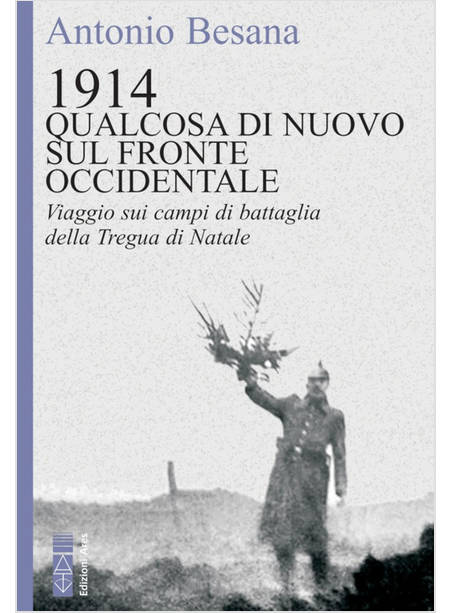 Antonio Besana

1914
QUALCOSA DI NUOVO
SUL FRONTE
OCCIDENTALE

Viaggio sui campi di battaglia della Tregua di Natale

Edizioni Ares